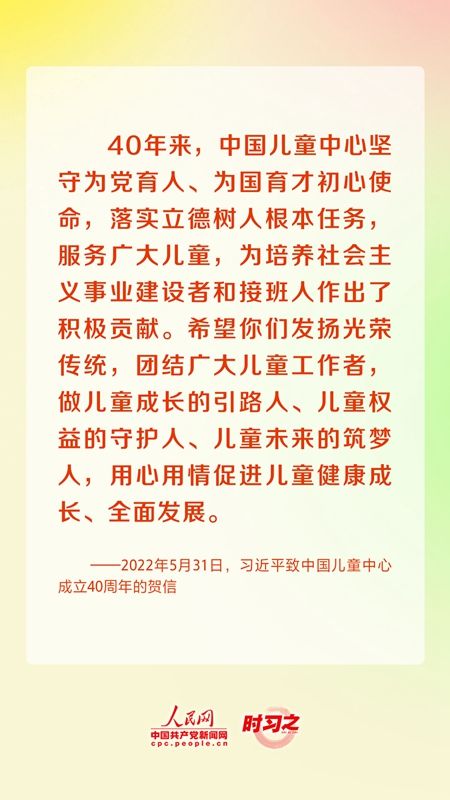 40年来，中国儿童中心坚守为党育人、为国育才初心使命，落实立德树人根本任务，服务广大儿童，为培养社会主义事业建设者和接班人作出了积极贡献。希望你们发扬光荣传统，团结广大儿童工作者，做儿童成长的引路人、儿童权益的守护人、儿童未来的筑梦人，用心用情促进儿童健康成长、全面发展。

——2022年5月31日，习近平致中国儿童中心成立40周年的贺信

人民网
中国共产党新闻网
cpc.people.cn
时习之